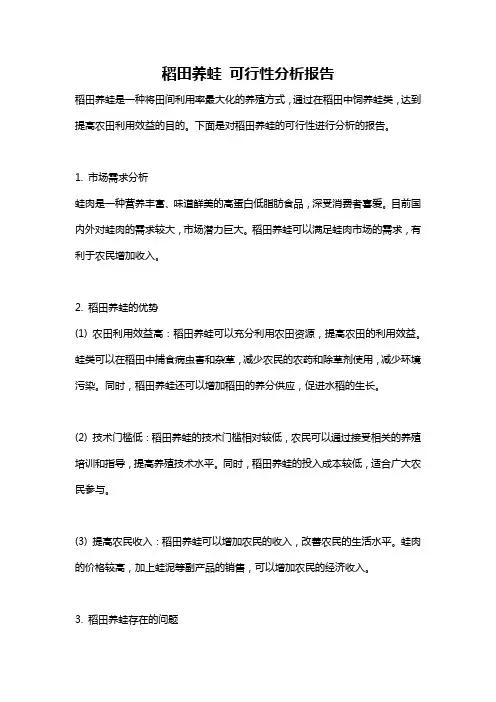 稻田养蛙 可行性分析报告

稻田养蛙是一种将田间利用率最大化的养殖方式，通过在稻田中饲养蛙类，达到提高农田利用效益的目的。下面是对稻田养蛙的可行性进行分析的报告。

1. 市场需求分析

蛙肉是一种营养丰富、味道鲜美的高蛋白低脂肪食品，深受消费者喜爱。目前国内外对蛙肉的需求较大，市场潜力巨大。稻田养蛙可以满足蛙肉市场的需求，有利于农民增加收入。

2. 稻田养蛙的优势

(1) 农田利用效益高：稻田养蛙可以充分利用农田资源，提高农田的利用效益。蛙类可以在稻田中捕食病虫害和杂草，减少农民的农药和除草剂使用，减少环境污染。同时，稻田养蛙还可以增加稻田的养分供应，促进水稻的生长。

(2) 技术门槛低：稻田养蛙的技术门槛相对较低，农民可以通过接受相关的养殖培训和指导，提高养殖技术水平。同时，稻田养蛙的投入成本较低，适合广大农民参与。

(3) 提高农民收入：稻田养蛙可以增加农民的收入，改善农民的生活水平。蛙肉的价格较高，加上蛙泥等副产品的销售，可以增加农民的经济收入。

3. 稻田养蛙存在的问题